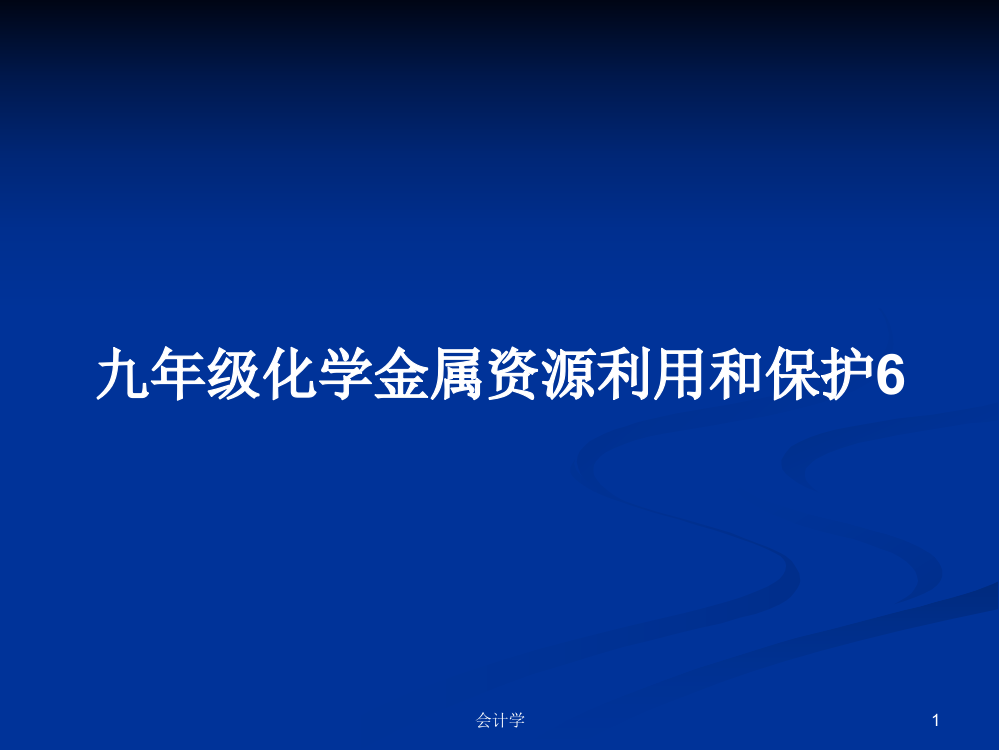 九年级化学金属资源利用和保护6

会计学

1